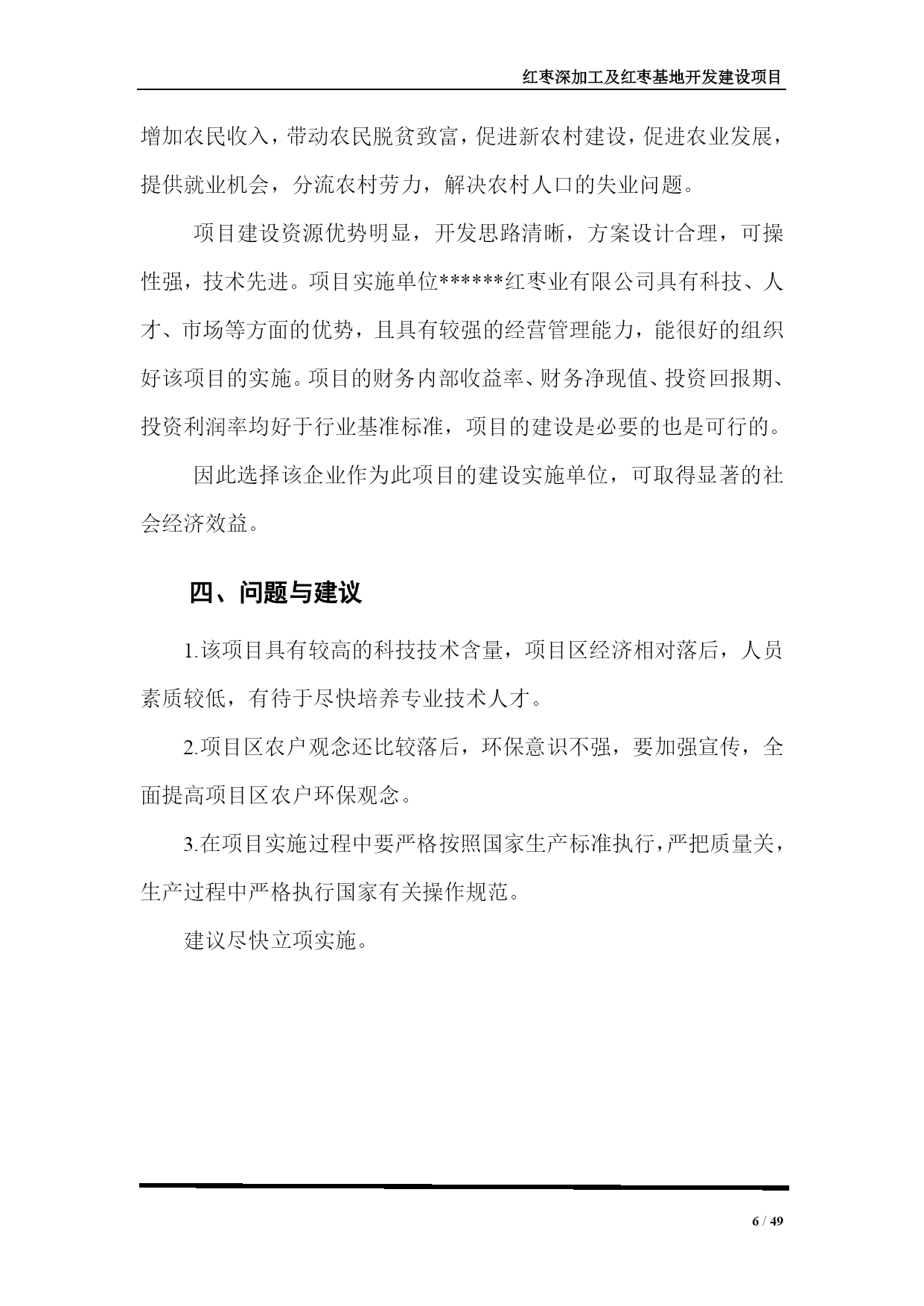 红枣深加工及红枣基地开发建设项目

增加农民收入，带动农民脱贫致富，促进新农村建设，促进农业发展，提供就业机会，分流农村劳力，解决农村人口的失业问题。

项目建设资源优势明显，开发思路清晰，方案设计合理，可操性强，技术先进。项目实施单位******红枣业有限公司具有科技、人才、市场等方面的优势，且具有较强的经营管理能力，能很好的组织好该项目的实施。项目的财务内部收益率、财务净现值、投资回报期、投资利润率均好于行业基准标准，项目的建设是必要的也是可行的。

因此选择该企业作为此项目的建设实施单位，可取得显著的社会经济效益。

四、问题与建议

1.该项目具有较高的科技技术含量，项目区经济相对落后，人员素质较低，有待于尽快培养专业技术人才。

2.项目区农户观念还比较落后，环保意识不强，要加强宣传，全面提高项目区农户环保观念。

3.在项目实施过程中要严格按照国家生产标准执行，严把质量关，生产过程中严格执行国家有关操作规范。

建议尽快立项实施。

6 / 49